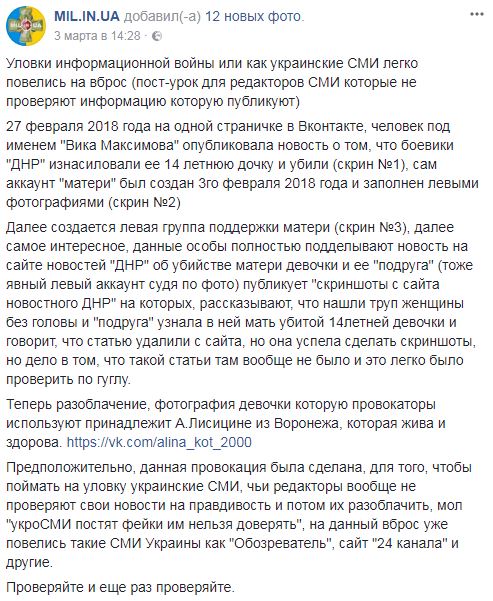 MIL.IN.UA добавил(-а) 12 новых фото.
3 марта в 14:28 ·

Уловки информационной войны или как украинские СМИ легко повелись на вброс (пост-урок для редакторов СМИ которые не проверяют информацию которую публикуют)

27 февраля 2018 года на одной страничке в Вконтакте, человек под именем "Вика Максимова" опубликовала новость о том, что боевики "ДНР" изнасиловали ее 14 летнюю дочку и убили (скрин №1), сам аккаунт "матери" был создан 3го февраля 2018 года и заполнен левыми фотографиями (скрин №2)

Далее создается левая группа поддержки матери (скрин №3), далее самое интересное, данные особы полностью подделывают новость на сайте новостей "ДНР" об убийстве матери девочки и ее "подруга" (тоже явный левый аккаунт судя по фото) публикует "скриншоты с сайта новостного ДНР" на которых, рассказывают, что нашли труп женщины без головы и "подруга" узнала в ней мать убитой 14летней девочки и говорит, что статью удалили с сайта, но она успела сделать скриншоты, но дело в том, что такой статьи там вообще не было и это легко было проверить по гуглу.

Теперь разоблачение, фотография девочки которую провокаторы используют принадлежит А.Лисицине из Воронежа, которая жива и здорова. https://vk.com/alina_kot_2000

Предположительно, данная провокация была сделана, для того, чтобы поймать на уловку украинские СМИ, чьи редакторы вообще не проверяют свои новости на правдивость и потом их разоблачить, мол "укроСМИ постят фейки им нельзя доверять", на данный вброс уже повелись такие СМИ Украины как "Обозреватель", сайт "24 канала" и другие.

Проверяйте и еще раз проверяйте.